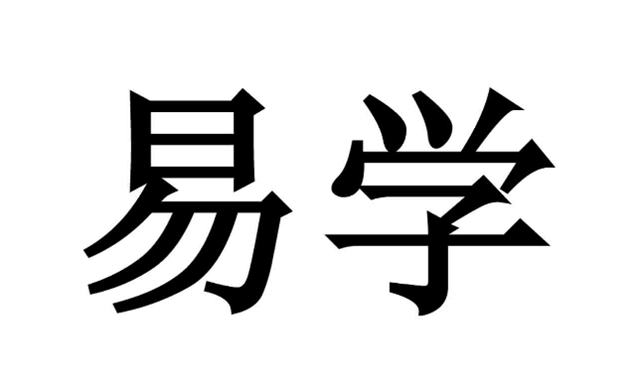 易学